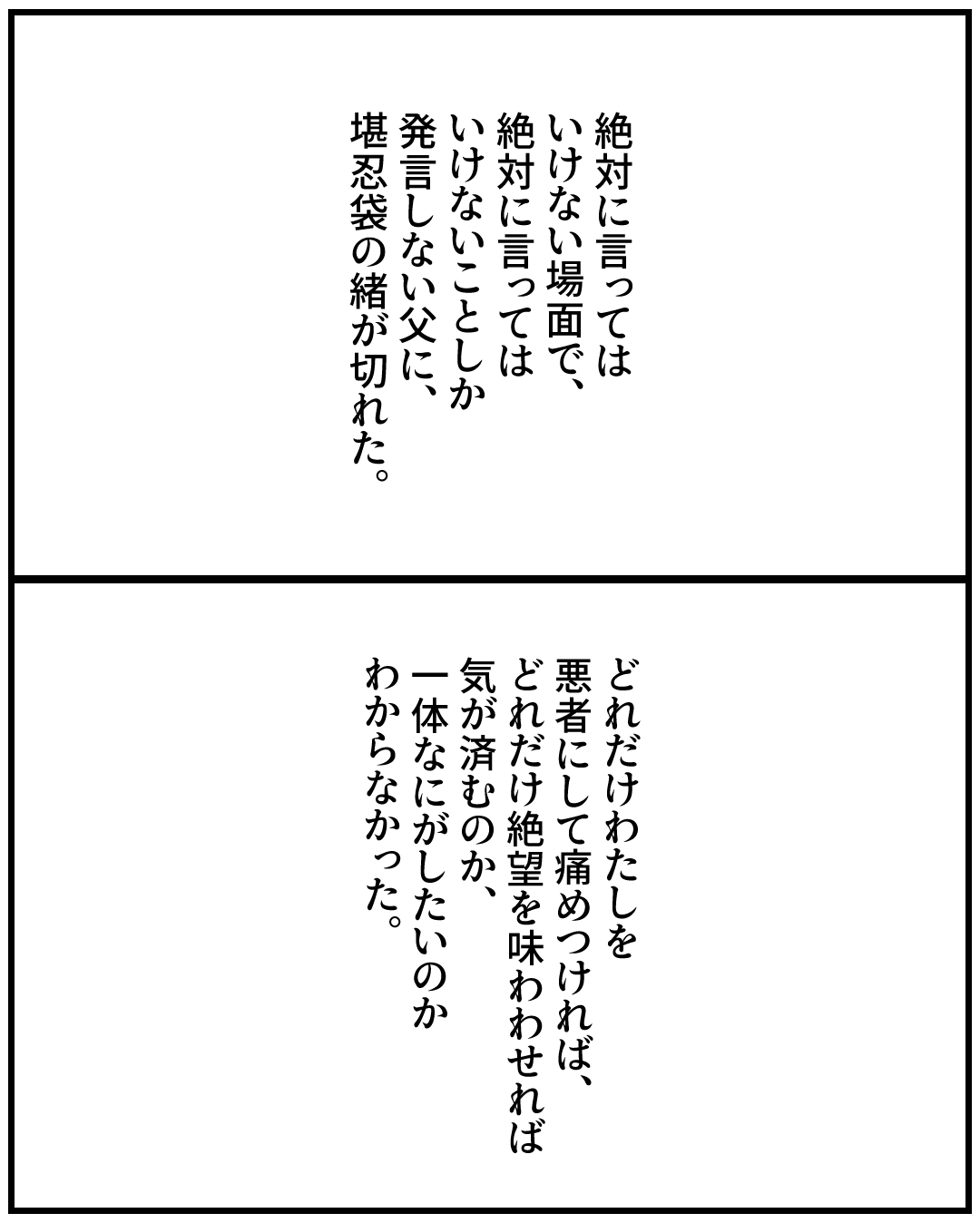 絶対に言ってはいけない場面で、絶対に言ってはいけないことしか発言しない父に、堪忍袋の緒が切れた。

どれだけわたしを悪者にして痛めつければ、どれだけ絶望を味わわせれば気が済むのか、一体なにがしたいのかわからなかった。